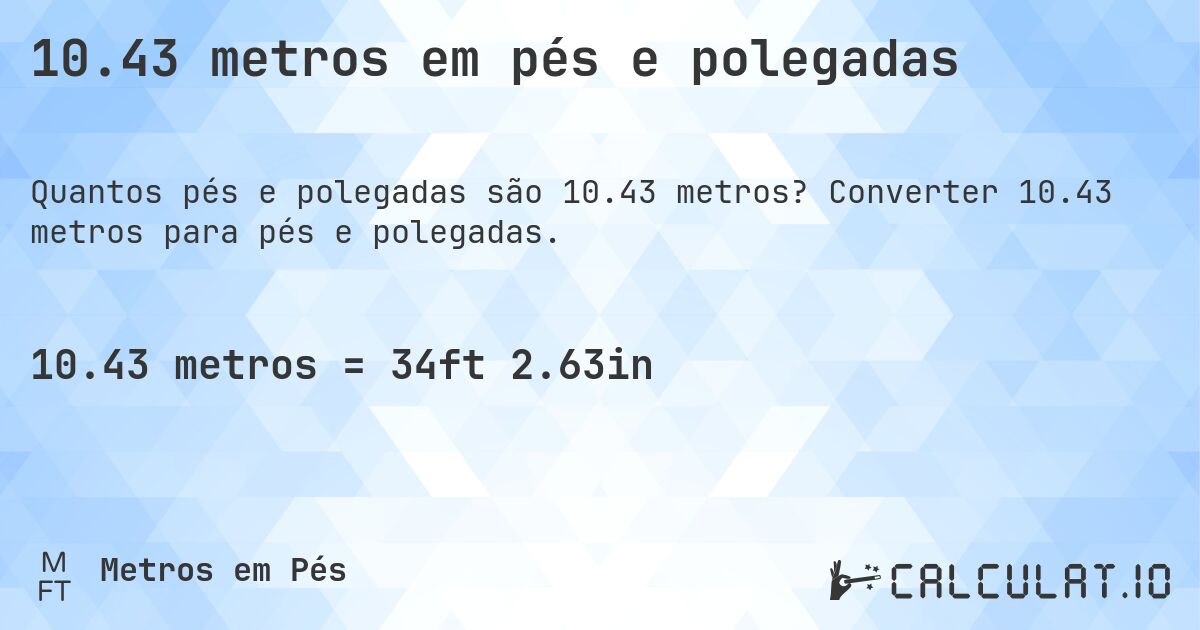 10.43 metros em pés e polegadas

Quantos pés e polegadas são 10.43 metros? Converter 10.43 metros para pés e polegadas.

10.43 metros = 34ft 2.63in

M
FT
Metros em Pés

CALCULAT.IO